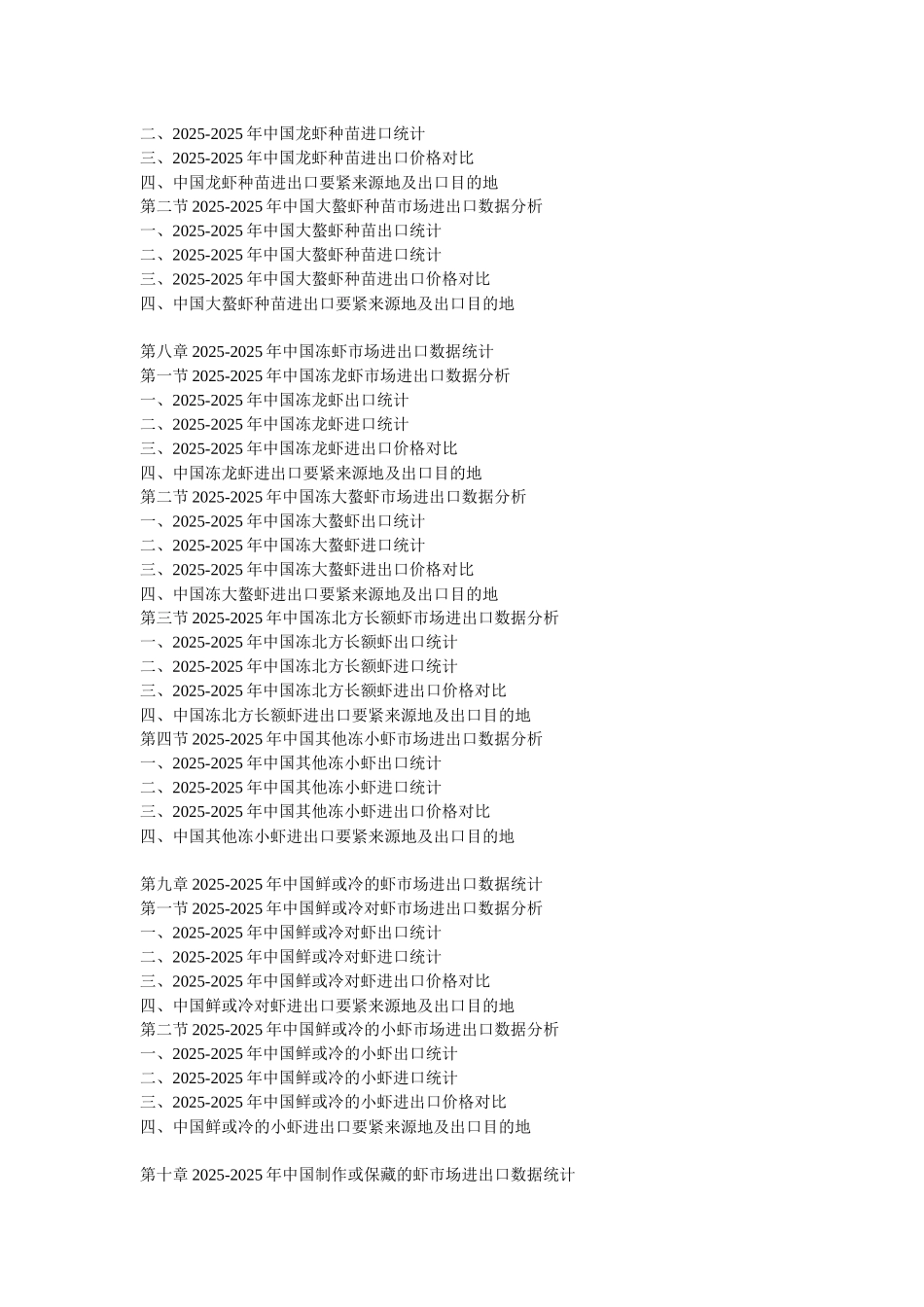 二、2025-2025 年中国龙虾种苗进口统计
三、2025-2025 年中国龙虾种苗进出口价格对比
四、中国龙虾种苗进出口要紧来源地及出口目的地
第二节 2025-2025 年中国大螯虾种苗市场进出口数据分析
一、2025-2025 年中国大螯虾种苗出口统计
二、2025-2025 年中国大螯虾种苗进口统计
三、2025-2025 年中国大螯虾种苗进出口价格对比
四、中国大螯虾种苗进出口要紧来源地及出口目的地

第八章 2025-2025 年中国冻虾市场进出口数据统计
第一节 2025-2025 年中国冻龙虾市场进出口数据分析
一、2025-2025 年中国冻龙虾出口统计
二、2025-2025 年中国冻龙虾进口统计
三、2025-2025 年中国冻龙虾进出口价格对比
四、中国冻龙虾进出口要紧来源地及出口目的地
第二节 2025-2025 年中国冻大螯虾市场进出口数据分析
一、2025-2025 年中国冻大螯虾出口统计
二、2025-2025 年中国冻大螯虾进口统计
三、2025-2025 年中国冻大螯虾进出口价格对比
四、中国冻大螯虾进出口要紧来源地及出口目的地
第三节 2025-2025 年中国冻北方长额虾市场进出口数据分析
一、2025-2025 年中国冻北方长额虾出口统计
二、2025-2025 年中国冻北方长额虾进口统计
三、2025-2025 年中国冻北方长额虾进出口价格对比
四、中国冻北方长额虾进出口要紧来源地及出口目的地
第四节 2025-2025 年中国其他冻小虾市场进出口数据分析
一、2025-2025 年中国其他冻小虾出口统计
二、2025-2025 年中国其他冻小虾进口统计
三、2025-2025 年中国其他冻小虾进出口价格对比
四、中国其他冻小虾进出口要紧来源地及出口目的地

第九章 2025-2025 年中国鲜或冷的虾市场进出口数据统计
第一节 2025-2025 年中国鲜或冷对虾市场进出口数据分析
一、2025-2025 年中国鲜或冷对虾出口统计
二、2025-2025 年中国鲜或冷对虾进口统计
三、2025-2025 年中国鲜或冷对虾进出口价格对比
四、中国鲜或冷对虾进出口要紧来源地及出口目的地
第二节 2025-2025 年中国鲜或冷的小虾市场进出口数据分析
一、2025-2025 年中国鲜或冷的小虾出口统计
二、2025-2025 年中国鲜或冷的小虾进口统计
三、2025-2025 年中国鲜或冷的小虾进出口价格对比
四、中国鲜或冷的小虾进出口要紧来源地及出口目的地

第十章 2025-2025 年中国制作或保藏的虾市场进出口数据统计